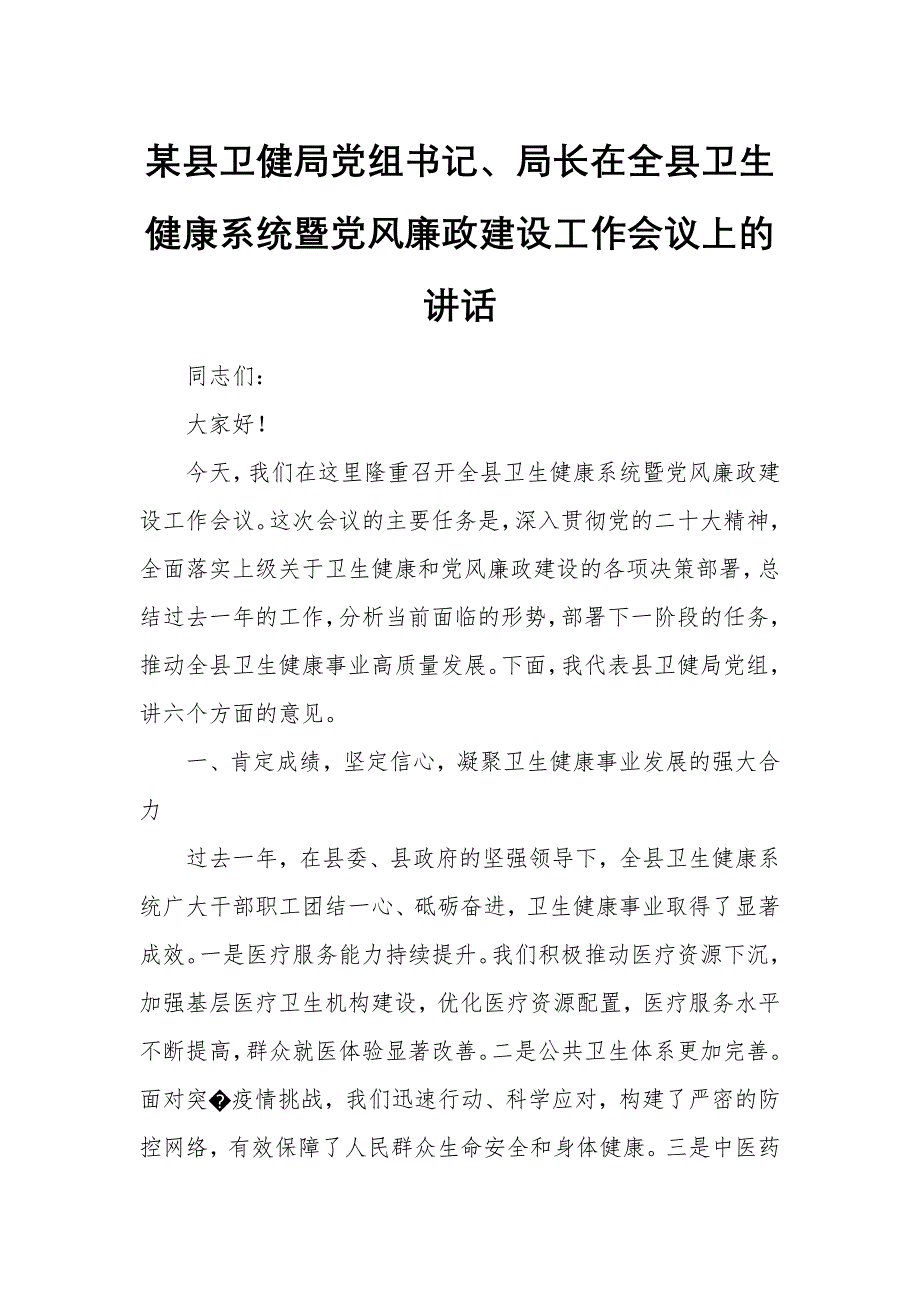 某县卫健局党组书记、局长在全县卫生健康系统暨党风廉政建设工作会议上的讲话

同志们：

大家好！

今天，我们在这里隆重召开全县卫生健康系统暨党风廉政建设工作会议。这次会议的主要任务是，深入贯彻党的二十大精神，全面落实上级关于卫生健康和党风廉政建设的各项决策部署，总结过去一年的工作，分析当前面临的形势，部署下一阶段的任务，推动全县卫生健康事业高质量发展。下面，我代表县卫健局党组，讲六个方面的意见。

一、肯定成绩，坚定信心，凝聚卫生健康事业发展的强大合力

过去一年，在县委、县政府的坚强领导下，全县卫生健康系统广大干部职工团结一心、砥砺奋进，卫生健康事业取得了显著成效。一是医疗服务能力持续提升。我们积极推动医疗资源下沉，加强基层医疗卫生机构建设，优化医疗资源配置，医疗服务水平不断提高，群众就医体验显著改善。二是公共卫生体系更加完善。面对突�疫情挑战，我们迅速行动、科学应对，构建了严密的防控网络，有效保障了人民群众生命安全和身体健康。三是中医药